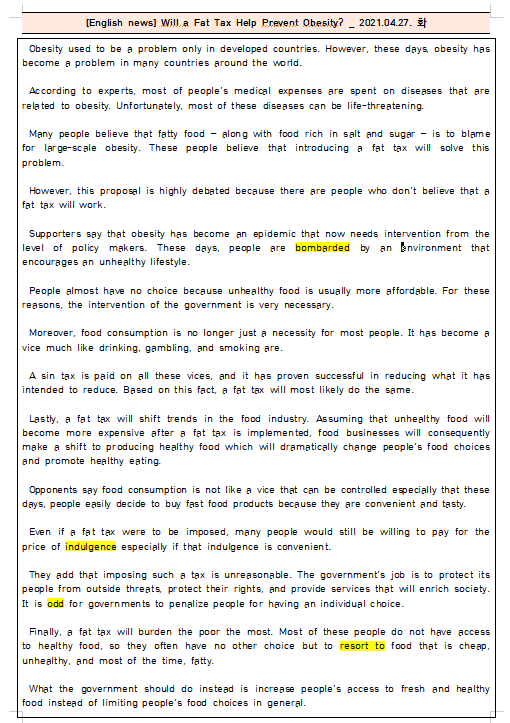 [English news] Will a Fat Tax Help Prevent Obesity? _ 2021.04.27. 화

Obesity used to be a problem only in developed countries. However, these days, obesity has become a problem in many countries around the world.

According to experts, most of people's medical expenses are spent on diseases that are related to obesity. Unfortunately, most of these diseases can be life-threatening.

Many people believe that fatty food – along with food rich in salt and sugar – is to blame for large-scale obesity. These people believe that introducing a fat tax will solve this problem.

However, this proposal is highly debated because there are people who don't believe that a fat tax will work.

Supporters say that obesity has become an epidemic that now needs intervention from the level of policy makers. These days, people are bombarded by an environment that encourages an unhealthy lifestyle.

People almost have no choice because unhealthy food is usually more affordable. For these reasons, the intervention of the government is very necessary.

Moreover, food consumption is no longer just a necessity for most people. It has become a vice much like drinking, gambling, and smoking are.

A sin tax is paid on all these vices, and it has proven successful in reducing what it has intended to reduce. Based on this fact, a fat tax will most likely do the same.

Lastly, a fat tax will shift trends in the food industry. Assuming that unhealthy food will become more expensive after a fat tax is implemented, food businesses will consequently make a shift to producing healthy food which will dramatically change people's food choices and promote healthy eating.

Opponents say food consumption is not like a vice that can be controlled especially that these days, people easily decide to buy fast food products because they are convenient and tasty.

Even if a fat tax were to be imposed, many people would still be willing to pay for the price of indulgence especially if that indulgence is convenient.

They add that imposing such a tax is unreasonable. The government's job is to protect its people from outside threats, protect their rights, and provide services that will enrich society. It is odd for governments to penalize people for having an individual choice.

Finally, a fat tax will burden the poor the most. Most of these people do not have access to healthy food, so they often have no other choice but to resort to food that is cheap, unhealthy, and most of the time, fatty.

What the government should do instead is increase people's access to fresh and healthy food instead of limiting people's food choices in general.